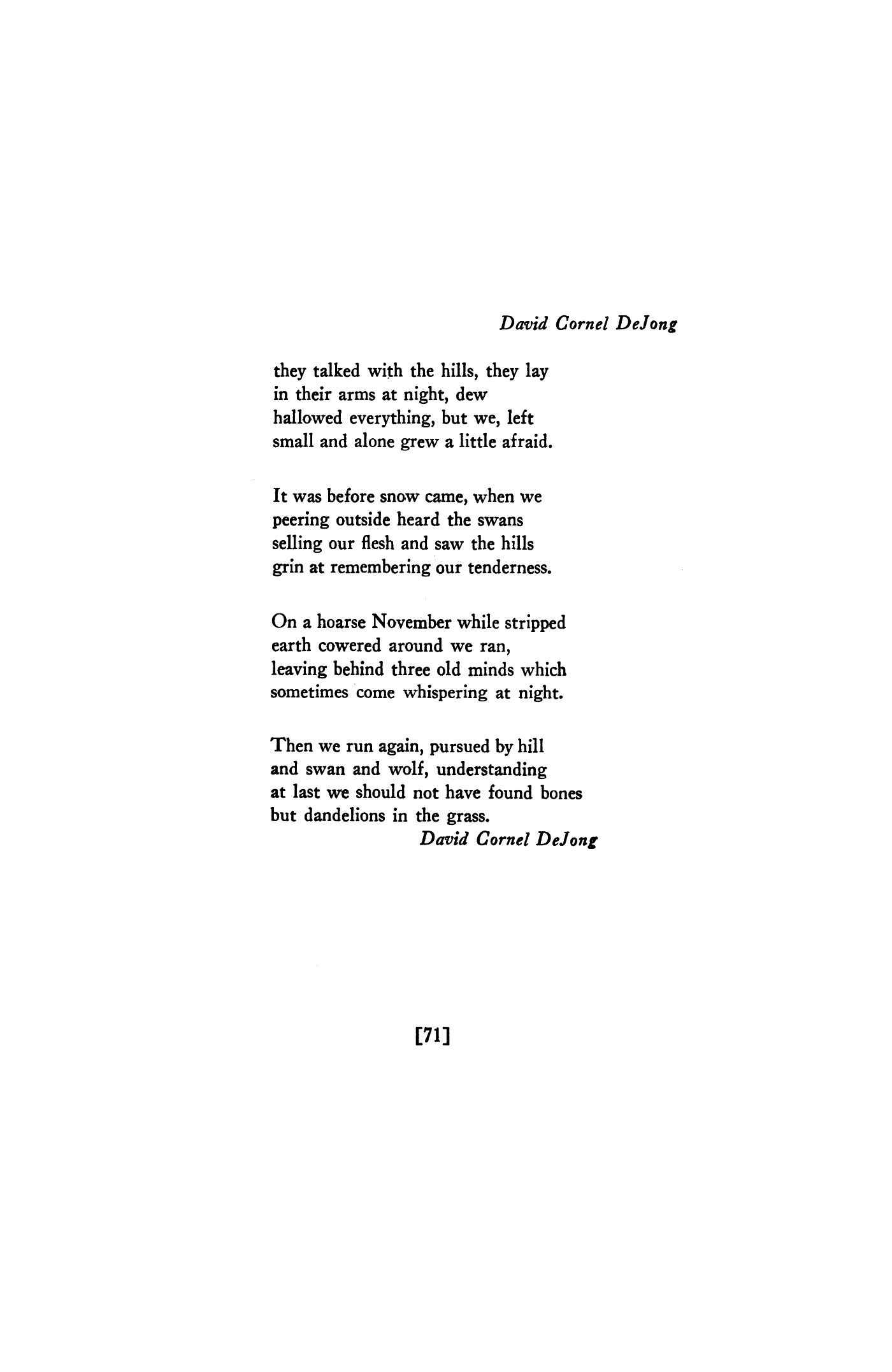 David Cornel DeJong

they talked with the hills, they lay
in their arms at night, dew
hallowed everything, but we, left
small and alone grew a little afraid.

It was before snow came, when we
peering outside heard the swans
selling our flesh and saw the hills
grin at remembering our tenderness.

On a hoarse November while stripped
earth cowered around we ran,
leaving behind three old minds which
sometimes come whispering at night.

Then we run again, pursued by hill
and swan and wolf, understanding
at last we should not have found bones
but dandelions in the grass.

David Cornel DeJong

[71]